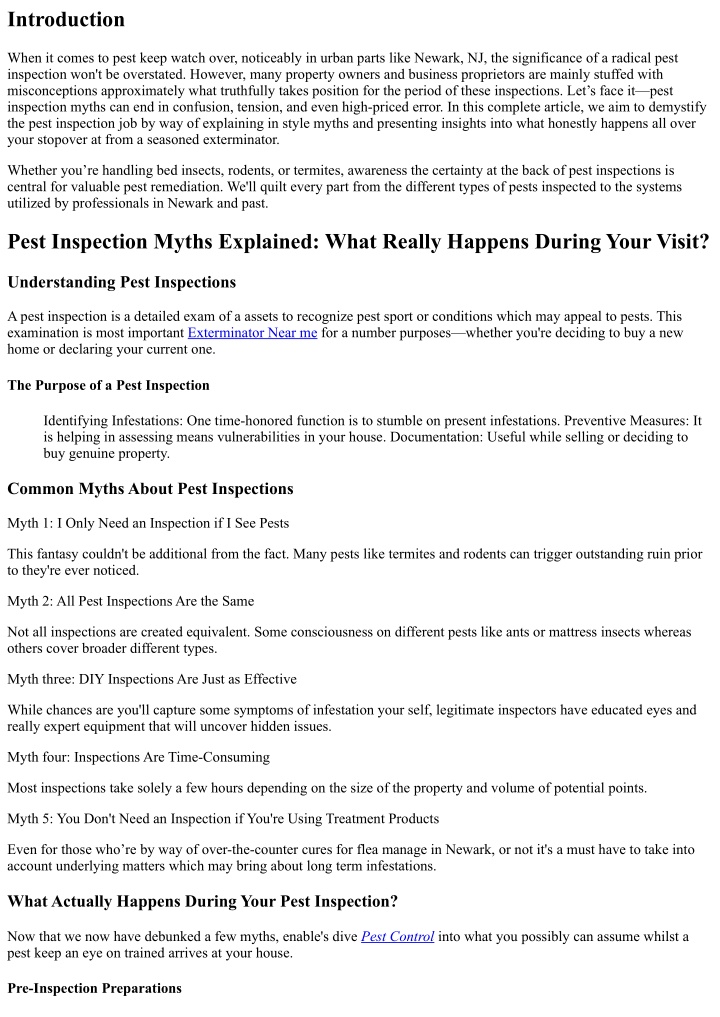 Introduction

When it comes to pest keep watch over, noticeably in urban parts like Newark, NJ, the significance of a radical pest inspection won't be overstated. However, many property owners and business proprietors are mainly stuffed with misconceptions approximately what truthfully takes position for the period of these inspections. Let's face it—pest inspection myths can end in confusion, tension, and even high-priced error. In this complete article, we aim to demystify the pest inspection job by way of explaining in style myths and presenting insights into what honestly happens all over your stopover at from a seasoned exterminator.

Whether you're handling bed insects, rodents, or termites, awareness the certainty at the back of pest inspections is central for valuable pest remediation. We'll quilt every part from the different types of pests inspected to the systems utilized by professionals in Newark and past.

Pest Inspection Myths Explained: What Really Happens During Your Visit?

Understanding Pest Inspections

A pest inspection is a detailed exam of a assets to recognize pest sport or conditions which may appeal to pests. This examination is most important Exterminator Near me for a number purposes—whether you're deciding to buy a new home or declaring your current one.

The Purpose of a Pest Inspection

Identifying Infestations: One time-honored function is to stumble on present infestations. Preventive Measures: It is helping in assessing means vulnerabilities in your house. Documentation: Useful while selling or deciding to buy genuine property.

Common Myths About Pest Inspections

Myth 1: I Only Need an Inspection if I See Pests

This fantasy couldn't be additional from the fact. Many pests like termites and rodents can trigger outstanding ruin prior to they're ever noticed.

Myth 2: All Pest Inspections Are the Same

Not all inspections are created equivalent. Some consciousness on different pests like ants or mattress insects whereas others cover broader different types.

Myth three: DIY Inspections Are Just as Effective

While chances are you'll capture some symptoms of infestation your self, legitimate inspectors have educated eyes and really expert equipment that will uncover hidden issues.

Myth four: Inspections Are Time-Consuming

Most inspections take solely a few hours depending on the size of the property and volume of potential points.

Myth 5: You Don't Need an Inspection if You're Using Treatment Products

Even for those who're by way of over-the-counter cures for flea manage in Newark, or not it's a must have to take into account underlying matters which may bring about long term infestations.

What Actually Happens During Your Pest Inspection?

Now that we now have debunked a few myths, enable's dive Pest Control into what you possibly can assume whilst a pest keep an eye on trained arrives at your house.

Pre-Inspection Preparations